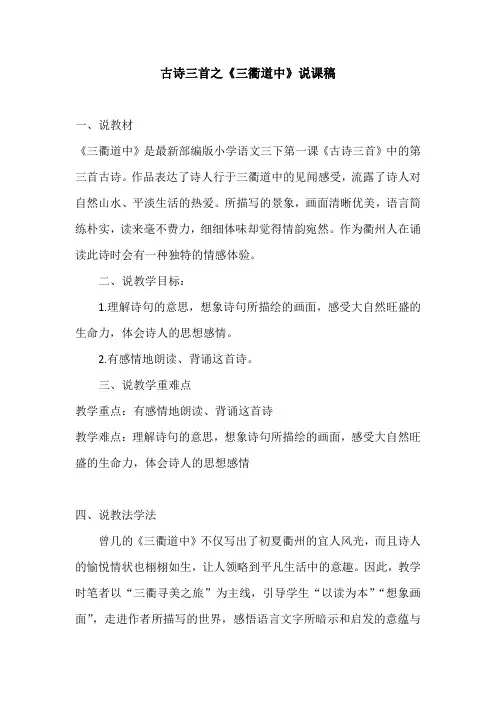 古诗三首之《三衢道中》说课稿

一、说教材

《三衢道中》是最新部编版小学语文三下第一课《古诗三首》中的第三首古诗。作品表达了诗人行于三衢道中的见闻感受，流露了诗人对自然山水、平淡生活的热爱。所描写的景象，画面清晰优美，语言简练朴实，读来毫不费力，细细体味却觉得情韵宛然。作为衢州人在诵读此诗时会有一种独特的情感体验。

二、说教学目标：

1.理解诗句的意思，想象诗句所描绘的画面，感受大自然旺盛的生命力，体会诗人的思想感情。

2.有感情地朗读、背诵这首诗。

三、说教学重难点

教学重点：有感情地朗读、背诵这首诗

教学难点：理解诗句的意思，想象诗句所描绘的画面，感受大自然旺盛的生命力，体会诗人的思想感情

四、说教法学法

曾几的《三衢道中》不仅写出了初夏衢州的宜人风光，而且诗人的愉悦情状也栩栩如生，让人领略到平凡生活中的意趣。因此，教学时笔者以“三衢寻美之旅”为主线，引导学生“以读为本”“想象画面”，走进作者所描写的世界，感悟语言文字所暗示和启发的意蕴与